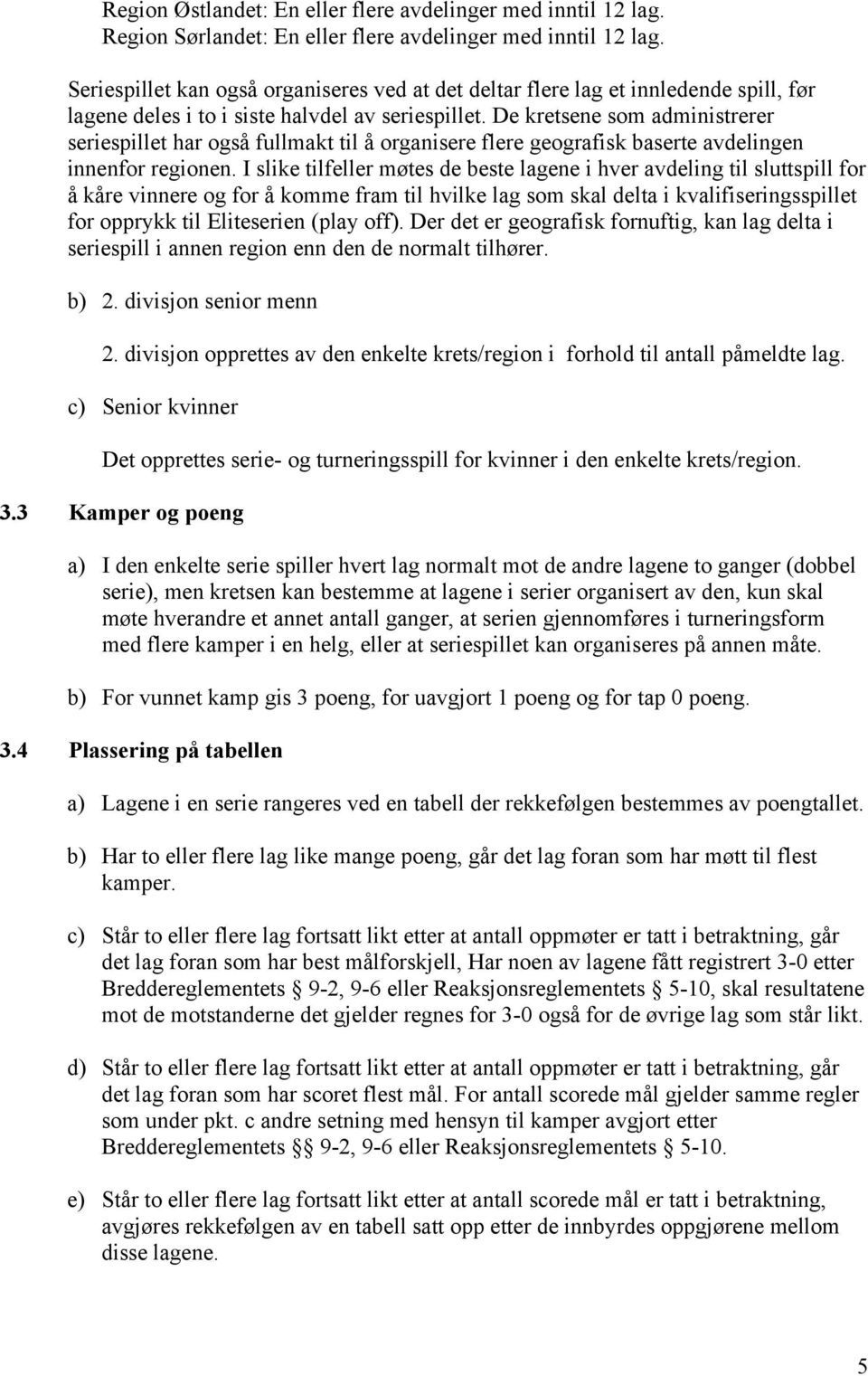 Region Østlandet: En eller flere avdelinger med inntil 12 lag.
Region Sørlandet: En eller flere avdelinger med inntil 12 lag.

Seriespillet kan også organiseres ved at det deltar flere lag et innledende spill, før lagene deles i to i siste halvdel av seriespillet. De kretsene som administrerer seriespillet har også fullmakt til å organisere flere geografisk baserte avdelingen innenfor regionen. I slike tilfeller møtes de beste lagene i hver avdeling til sluttspill for å kåre vinnere og for å komme fram til hvilke lag som skal delta i kvalifiseringsspillet for opprykk til Eliteserien (play off). Der det er geografisk fornuftig, kan lag delta i seriespill i annen region enn den de normalt tilhører.

b) 2. divisjon senior menn

2. divisjon opprettes av den enkelte krets/region i forhold til antall påmeldte lag.

c) Senior kvinner

Det opprettes serie- og turneringsspill for kvinner i den enkelte krets/region.

3.3 Kamper og poeng

a) I den enkelte serie spiller hvert lag normalt mot de andre lagene to ganger (dobbel serie), men kretsen kan bestemme at lagene i serier organisert av den, kun skal møte hverandre et annet antall ganger, at serien gjennomføres i turneringsform med flere kamper i en helg, eller at seriespillet kan organiseres på annen måte.

b) For vunnet kamp gis 3 poeng, for uavgjort 1 poeng og for tap 0 poeng.

3.4 Plassering på tabellen

a) Lagene i en serie rangeres ved en tabell der rekkefølgen bestemmes av poengtallet.

b) Har to eller flere lag like mange poeng, går det lag foran som har møtt til flest kamper.

c) Står to eller flere lag fortsatt likt etter at antall oppmøter er tatt i betraktning, går det lag foran som har best målforskjell, Har noen av lagene fått registrert 3-0 etter Breddereglementets § 9-2, 9-6 eller Reaksjonsreglementets § 5-10, skal resultatene mot de motstanderne det gjelder regnes for 3-0 også for de øvrige lag som står likt.

d) Står to eller flere lag fortsatt likt etter at antall oppmøter er tatt i betraktning, går det lag foran som har scoret flest mål. For antall scorede mål gjelder samme regler som under pkt. c andre setning med hensyn til kamper avgjort etter Breddereglementets §§ 9-2, 9-6 eller Reaksjonsreglementets § 5-10.

e) Står to eller flere lag fortsatt likt etter at antall scorede mål er tatt i betraktning, avgjøres rekkefølgen av en tabell satt opp etter de innbyrdes oppgjørene mellom disse lagene.

5